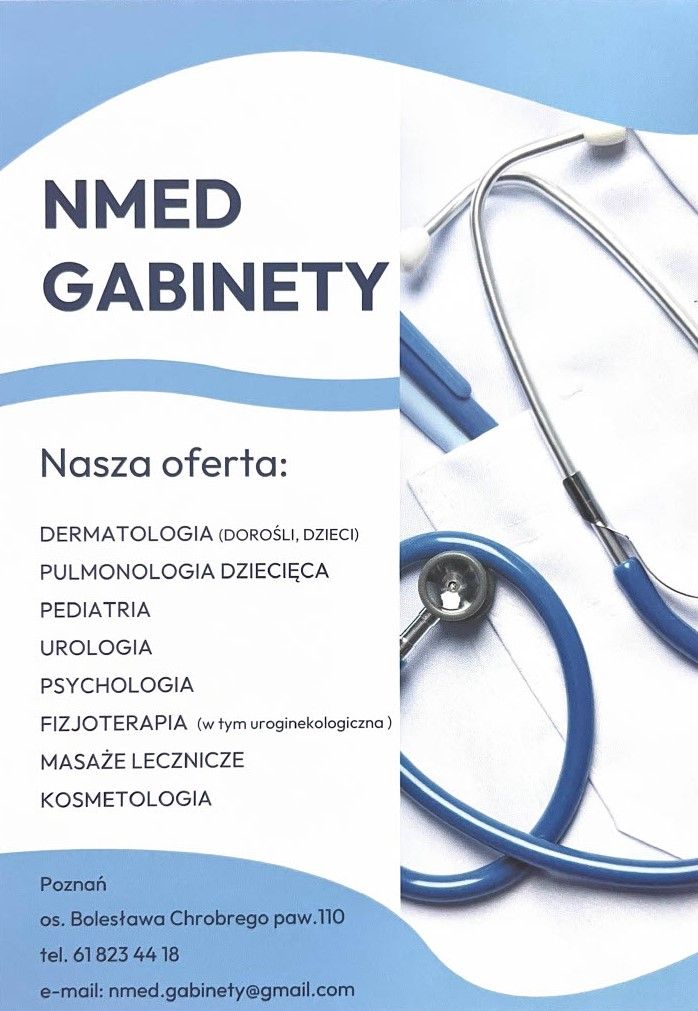 NMED GABINETY

Nasza oferta:

DERMATOLOGIA (DOROŚLI, DZIECI)
PULMONOLOGIA DZIECIĘCA
PEDIATRIA
UROLOGIA
PSYCHOLOGIA
FIZJOTERAPIA (w tym uroginekologiczna )
MASAŻE LECZNICZE
KOSMETOLOGIA

Poznań
os. Bolesława Chrobrego paw.110
tel. 61 823 44 18
e-mail: nmed.gabinety@gmail.com